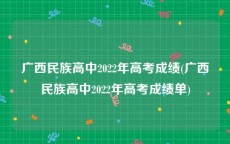 广西民族高中2022年高考成绩(广西民族高中2022年高考成绩单)